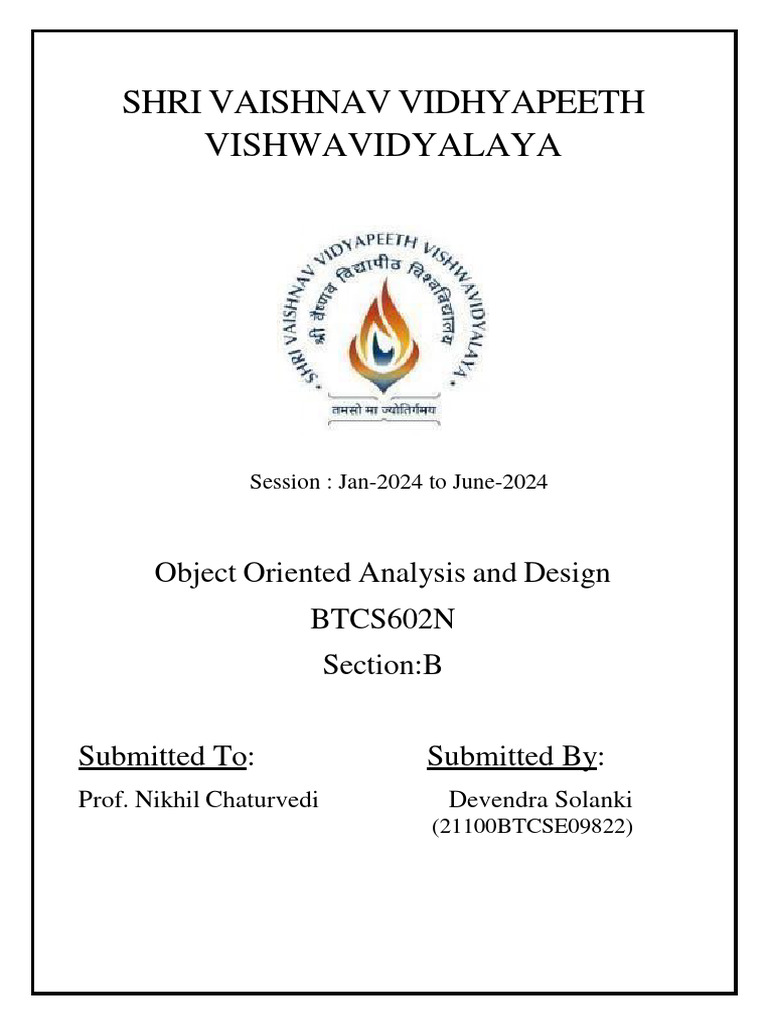 SHRI VAISHNAV VIDHYAPEETH VISHWAVIDYALAYA

SHRI VAISHNAV VIDYAPEETH VISHWAVIDYALAYA
श्री वैष्णव विद्यापीठ विश्वविद्यालय
तमसो मा ज्योतिर्गमय

Session : Jan-2024 to June-2024

Object Oriented Analysis and Design
BTCS602N
Section:B

Submitted To:
Prof. Nikhil Chaturvedi

Submitted By:
Devendra Solanki
(21100BTCSE09822)